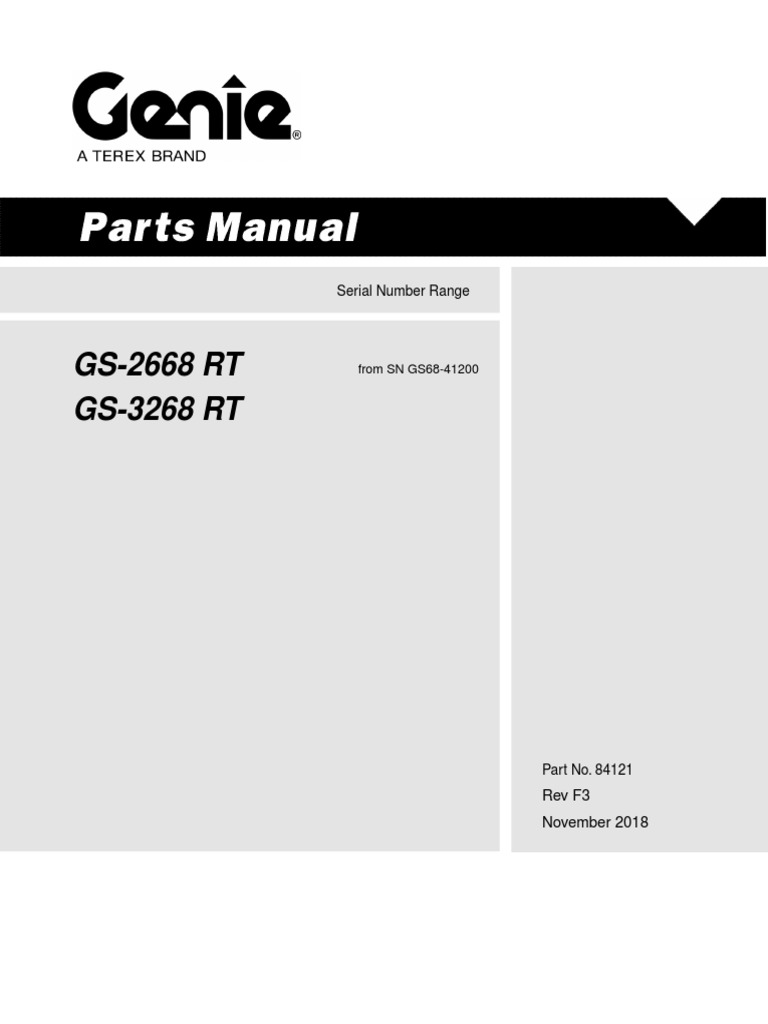 Genie®
A TEREX BRAND

Parts Manual

Serial Number Range

GS-2668 RT
GS-3268 RT

from SN GS68-41200

Part No. 84121
Rev F3
November 2018